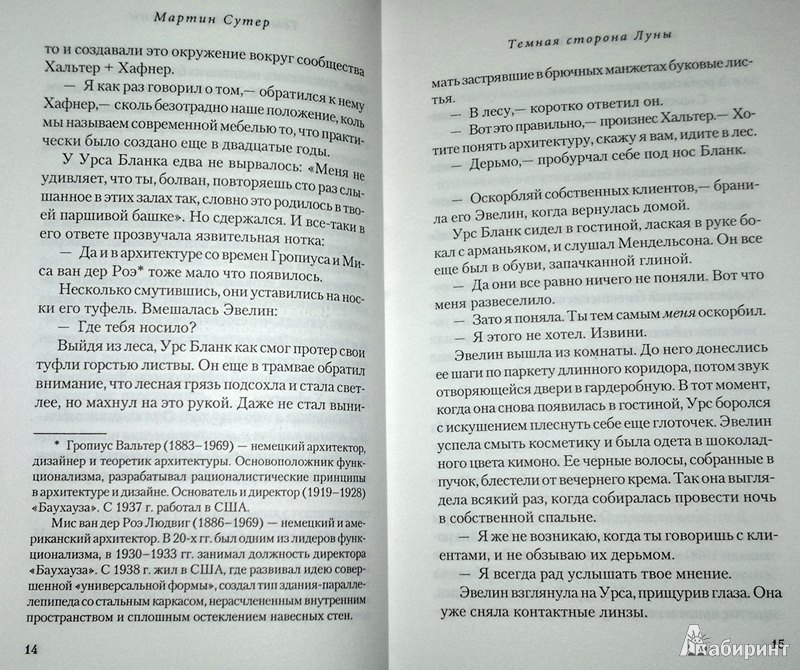 Мартин Сутер

то и создавали это окружение вокруг сообщества Хальтер + Хафнер.

— Я как раз говорил о том,— обратился к нему Хафнер,— сколь безотрадно наше положение, коль мы называем современной мебелью то, что практически было создано еще в двадцатые годы.

У Урса Бланка едва не вырвалось: «Меня не удивляет, что ты, болван, повторяешь сто раз слышанное в этих залах так, словно это родилось в твоей паршивой башке». Но сдержался. И все-таки в его ответе прозвучала язвительная нотка:

— Да и в архитектуре со времен Гропиуса и Миса ван дер Роэ* тоже мало что появилось.

Несколько смутившись, они уставились на носки его туфель. Вмешалась Эвелин:

— Где тебя носило?

Выйдя из леса, Урс Бланк как смог протер свои туфли горстью листвы. Он еще в трамвае обратил внимание, что лесная грязь подсохла и стала светлее, но махнул на это рукой. Даже не стал выни-

* Гропиус Вальтер (1883–1969) — немецкий архитектор, дизайнер и теоретик архитектуры. Основоположник функционализма, разрабатывал рационалистические принципы в архитектуре и дизайне. Основатель и директор (1919–1928) «Баухауза». С 1937 г. работал в США.

Мис ван дер Роэ Людвиг (1886–1969) — немецкий и американский архитектор. В 20-х гг. был одним из лидеров функционализма, в 1930–1933 гг. занимал должность директора «Баухауза». С 1938 г. жил в США, где развивал идею совершенной «универсальной формы», создал тип здания-параллелепипеда со стальным каркасом, нерасчлененным внутренним пространством и сплошным остеклением навесных стен.

14

Темная сторона Луны

мать застрявшие в брючных манжетах буковые листья.

— В лесу,— коротко ответил он.

— Вот это правильно,— произнес Хальтер.— Хотите понять архитектуру, скажу я вам, идите в лес.

— Дерьмо,— пробурчал себе под нос Бланк.

— Оскорбляй собственных клиентов,— бранила его Эвелин, когда вернулась домой.

Урс Бланк сидел в гостиной, лаская в руке бокал с арманьяком, и слушал Мендельсона. Он все еще был в обуви, запачканной глиной.

— Да они все равно ничего не поняли. Вот что меня развеселило.

— Зато я поняла. Ты тем самым меня оскорбил.

— Я этого не хотел. Извини.

Эвелин вышла из комнаты. До него донеслись ее шаги по паркету длинного коридора, потом звук отворяющейся двери в гардеробную. В тот момент, когда она снова появилась в гостиной, Урс боролся с искушением плеснуть себе еще глоточек. Эвелин успела смыть косметику и была одета в шоколадного цвета кимоно. Ее черные волосы, собранные в пучок, блестели от вечернего крема. Так она выглядела всякий раз, когда собиралась провести ночь в собственной спальне.

— Я же не возникаю, когда ты говоришь с клиентами, и не обзываю их дерьмом.

— Я всегда рад услышать твое мнение.

Эвелин взглянула на Урса, прищурив глаза. Она уже сняла контактные линзы.

15

Лабиринт